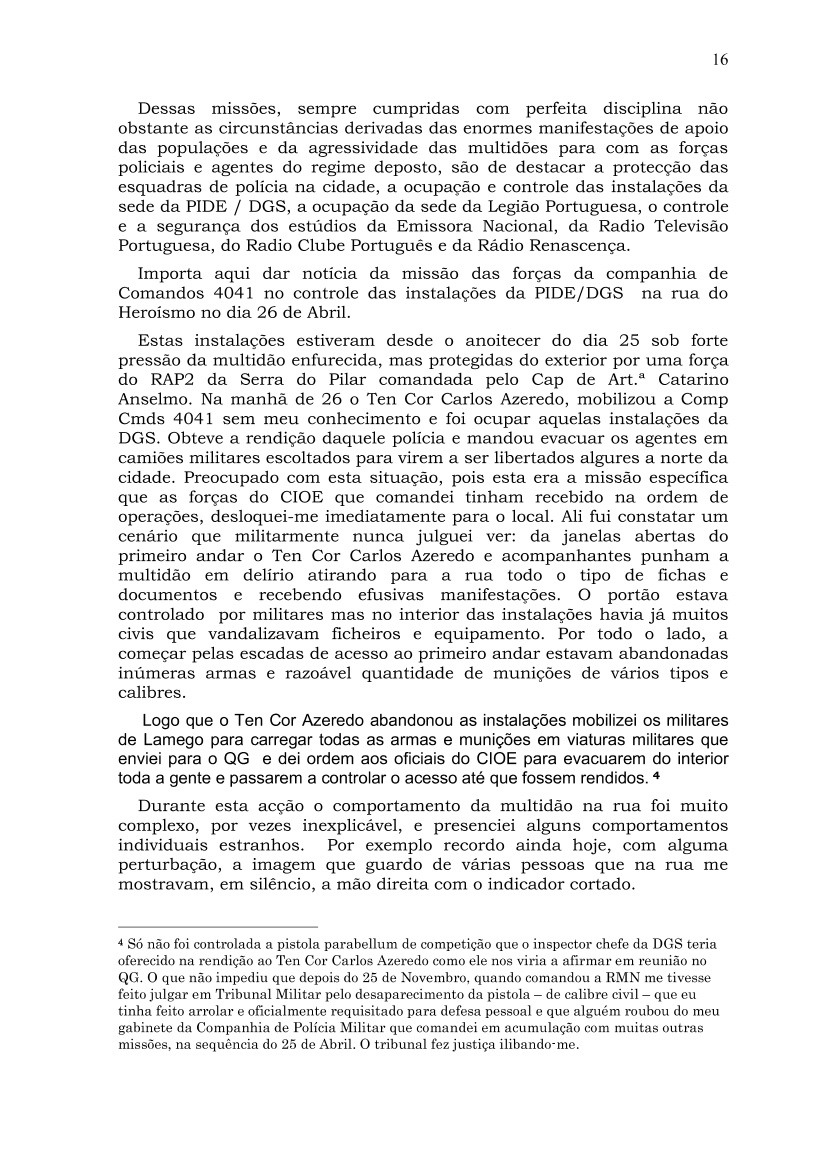 16

Dessas missões, sempre cumpridas com perfeita disciplina não obstante as circunstâncias derivadas das enormes manifestações de apoio das populações e da agressividade das multidões para com as forças policiais e agentes do regime deposto, são de destacar a protecção das esquadras de polícia na cidade, a ocupação e controle das instalações da sede da PIDE / DGS, a ocupação da sede da Legião Portuguesa, o controle e a segurança dos estúdios da Emissora Nacional, da Radio Televisão Portuguesa, do Radio Clube Português e da Rádio Renascença.

Importa aqui dar notícia da missão das forças da companhia de Comandos 4041 no controle das instalações da PIDE/DGS na rua do Heroísmo no dia 26 de Abril.

Estas instalações estiveram desde o anoitecer do dia 25 sob forte pressão da multidão enfurecida, mas protegidas do exterior por uma força do RAP2 da Serra do Pilar comandada pelo Cap de Art.ª Catarino Anselmo. Na manhã de 26 o Ten Cor Carlos Azeredo, mobilizou a Comp Cmds 4041 sem meu conhecimento e foi ocupar aquelas instalações da DGS. Obteve a rendição daquele polícia e mandou evacuar os agentes em camiões militares escoltados para virem a ser libertados algures a norte da cidade. Preocupado com esta situação, pois esta era a missão específica que as forças do CIOE que comandei tinham recebido na ordem de operações, desloquei-me imediatamente para o local. Ali fui constatar um cenário que militarmente nunca julguei ver: da janelas abertas do primeiro andar o Ten Cor Carlos Azeredo e acompanhantes punham a multidão em delírio atirando para a rua todo o tipo de fichas e documentos e recebendo efusivas manifestações. O portão estava controlado por militares mas no interior das instalações havia já muitos civis que vandalizavam ficheiros e equipamento. Por todo o lado, a começar pelas escadas de acesso ao primeiro andar estavam abandonadas inúmeras armas e razoável quantidade de munições de vários tipos e calibres.

Logo que o Ten Cor Azeredo abandonou as instalações mobilizei os militares de Lamego para carregar todas as armas e munições em viaturas militares que enviei para o QG e dei ordem aos oficiais do CIOE para evacuarem do interior toda a gente e passarem a controlar o acesso até que fossem rendidos. ⁴

Durante esta acção o comportamento da multidão na rua foi muito complexo, por vezes inexplicável, e presenciei alguns comportamentos individuais estranhos. Por exemplo recordo ainda hoje, com alguma perturbação, a imagem que guardo de várias pessoas que na rua me mostravam, em silêncio, a mão direita com o indicador cortado.

⁴ Só não foi controlada a pistola parabellum de competição que o inspector chefe da DGS teria oferecido na rendição ao Ten Cor Carlos Azeredo como ele nos viria a afirmar em reunião no QG. O que não impediu que depois do 25 de Novembro, quando comandou a RMN me tivesse feito julgar em Tribunal Militar pelo desaparecimento da pistola – de calibre civil – que eu tinha feito arrolar e oficialmente requisitado para defesa pessoal e que alguém roubou do meu gabinete da Companhia de Polícia Militar que comandei em acumulação com muitas outras missões, na sequência do 25 de Abril. O tribunal fez justiça ilibando-me.